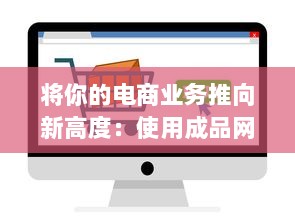 将你的电商业务推向新高度：使用成品网